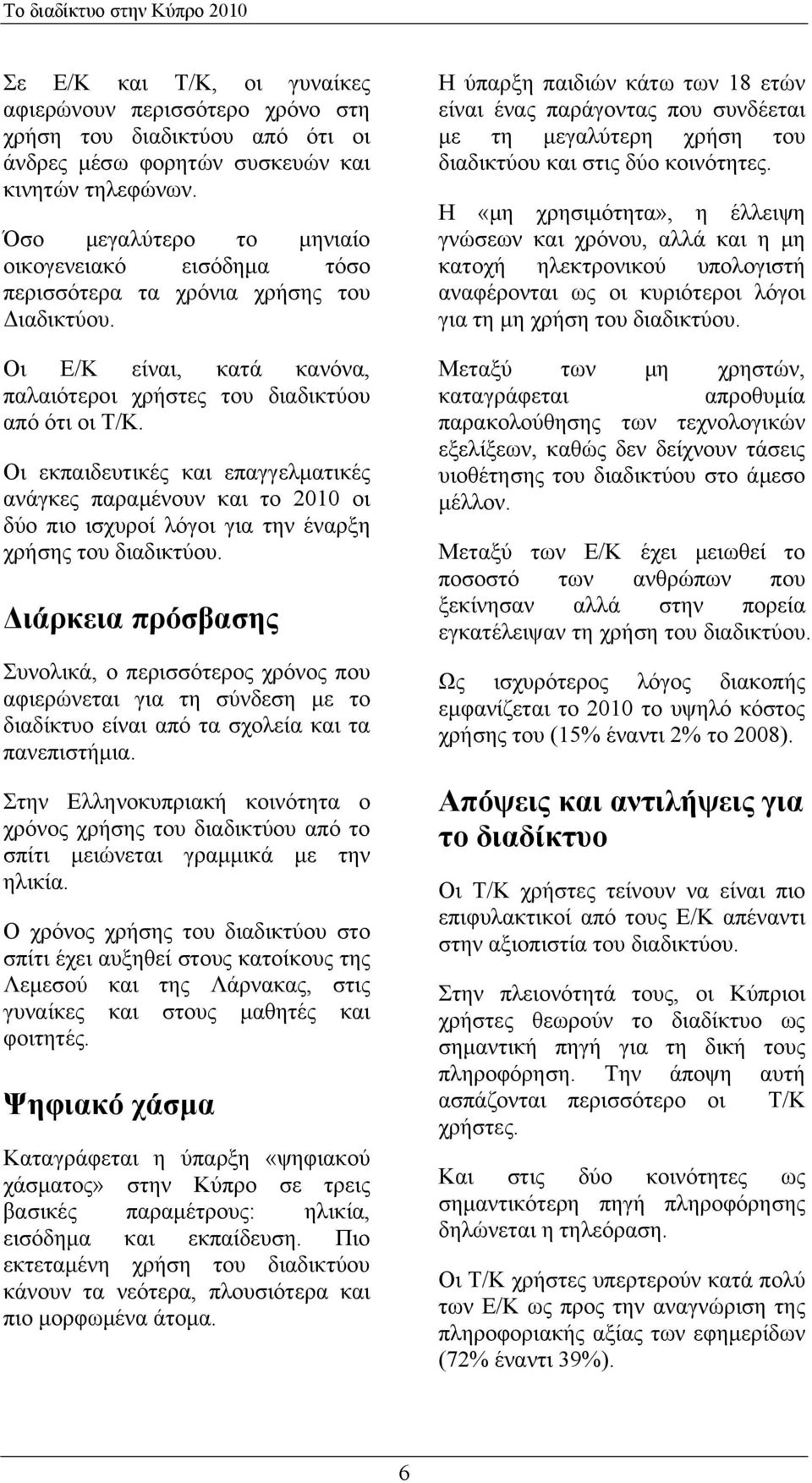 Το διαδίκτυο στην Κύπρο 2010

Σε Ε/Κ και Τ/Κ, οι γυναίκες αφιερώνουν περισσότερο χρόνο στη χρήση του διαδικτύου από ότι οι άνδρες μέσω φορητών συσκευών και κινητών τηλεφώνων.

Όσο μεγαλύτερο το μηνιαίο οικογενειακό εισόδημα τόσο περισσότερα τα χρόνια χρήσης του Διαδικτύου.

Οι Ε/Κ είναι, κατά κανόνα, παλαιότεροι χρήστες του διαδικτύου από ότι οι Τ/Κ.

Οι εκπαιδευτικές και επαγγελματικές ανάγκες παραμένουν και το 2010 οι δύο πιο ισχυροί λόγοι για την έναρξη χρήσης του διαδικτύου.

Διάρκεια πρόσβασης

Συνολικά, ο περισσότερος χρόνος που αφιερώνεται για τη σύνδεση με το διαδίκτυο είναι από τα σχολεία και τα πανεπιστήμια.

Στην Ελληνοκυπριακή κοινότητα ο χρόνος χρήσης του διαδικτύου από το σπίτι μειώνεται γραμμικά με την ηλικία.

Ο χρόνος χρήσης του διαδικτύου στο σπίτι έχει αυξηθεί στους κατοίκους της Λεμεσού και της Λάρνακας, στις γυναίκες και στους μαθητές και φοιτητές.

Ψηφιακό χάσμα

Καταγράφεται η ύπαρξη «ψηφιακού χάσματος» στην Κύπρο σε τρεις βασικές παραμέτρους: ηλικία, εισόδημα και εκπαίδευση. Πιο εκτεταμένη χρήση του διαδικτύου κάνουν τα νεότερα, πλουσιότερα και πιο μορφωμένα άτομα.

Η ύπαρξη παιδιών κάτω των 18 ετών είναι ένας παράγοντας που συνδέεται με τη μεγαλύτερη χρήση του διαδικτύου και στις δύο κοινότητες.

Η «μη χρησιμότητα», η έλλειψη γνώσεων και χρόνου, αλλά και η μη κατοχή ηλεκτρονικού υπολογιστή αναφέρονται ως οι κυριότεροι λόγοι για τη μη χρήση του διαδικτύου.

Μεταξύ των μη χρηστών, καταγράφεται απροθυμία παρακολούθησης των τεχνολογικών εξελίξεων, καθώς δεν δείχνουν τάσεις υιοθέτησης του διαδικτύου στο άμεσο μέλλον.

Μεταξύ των Ε/Κ έχει μειωθεί το ποσοστό των ανθρώπων που ξεκίνησαν αλλά στην πορεία εγκατέλειψαν τη χρήση του διαδικτύου.

Ως ισχυρότερος λόγος διακοπής εμφανίζεται το 2010 το υψηλό κόστος χρήσης του (15% έναντι 2% το 2008).

Απόψεις και αντιλήψεις για το διαδίκτυο

Οι Τ/Κ χρήστες τείνουν να είναι πιο επιφυλακτικοί από τους Ε/Κ απέναντι στην αξιοπιστία του διαδικτύου.

Στην πλειονότητά τους, οι Κύπριοι χρήστες θεωρούν το διαδίκτυο ως σημαντική πηγή για τη δική τους πληροφόρηση. Την άποψη αυτή ασπάζονται περισσότερο οι Τ/Κ χρήστες.

Και στις δύο κοινότητες ως σημαντικότερη πηγή πληροφόρησης δηλώνεται η τηλεόραση.

Οι Τ/Κ χρήστες υπερτερούν κατά πολύ των Ε/Κ ως προς την αναγνώριση της πληροφοριακής αξίας των εφημερίδων (72% έναντι 39%).

6